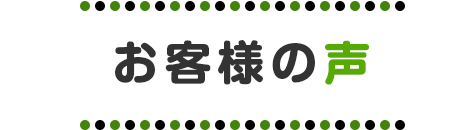 お客様の声